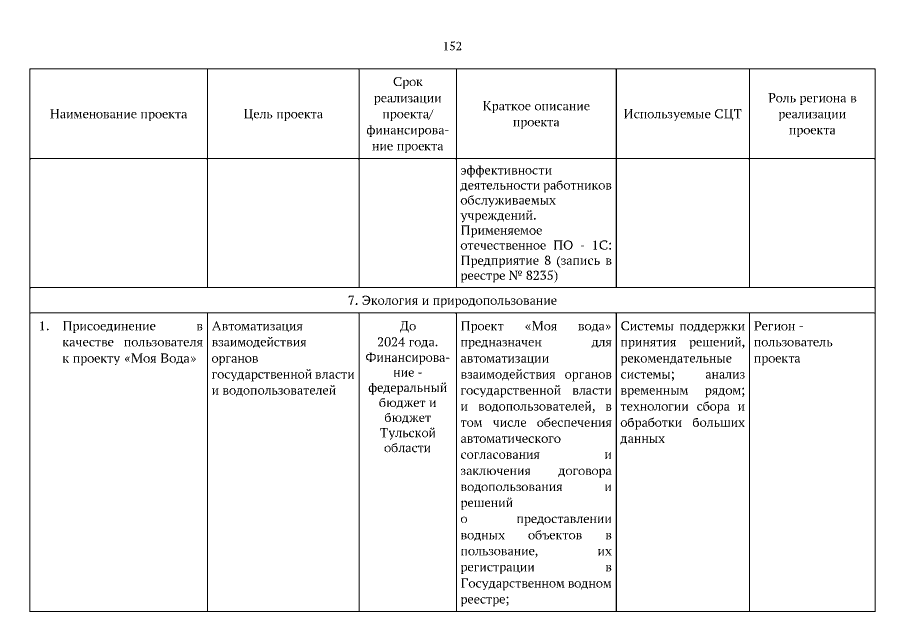 152

| Наименование проекта | Цель проекта | Срок реализации проекта/ финансирование проекта | Краткое описание проекта | Используемые СЦТ | Роль региона в реализации проекта |
|---|---|---|---|---|---|
| | | | эффективности деятельности работников обслуживаемых учреждений. Применяемое отечественное ПО - 1С: Предприятие 8 (запись в реестре № 8235) | | |
| 7. Экология и природопользование | | | | | |
| 1. Присоединение в качестве пользователя к проекту «Моя Вода» | Автоматизация взаимодействия органов государственной власти и водопользователей | До 2024 года. Финансирование - федеральный бюджет и бюджет Тульской области | Проект «Моя вода» предназначен для автоматизации взаимодействия органов государственной власти и водопользователей, в том числе обеспечения автоматического согласования и заключения договора водопользования и решений о предоставлении водных объектов в пользование, их регистрации в Государственном водном реестре; | Системы поддержки принятия решений, рекомендательные системы; анализ временным рядом; технологии сбора и обработки больших данных | Регион - пользователь проекта |